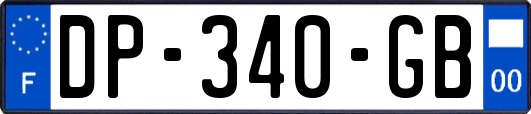 F

DP-340-GB

00